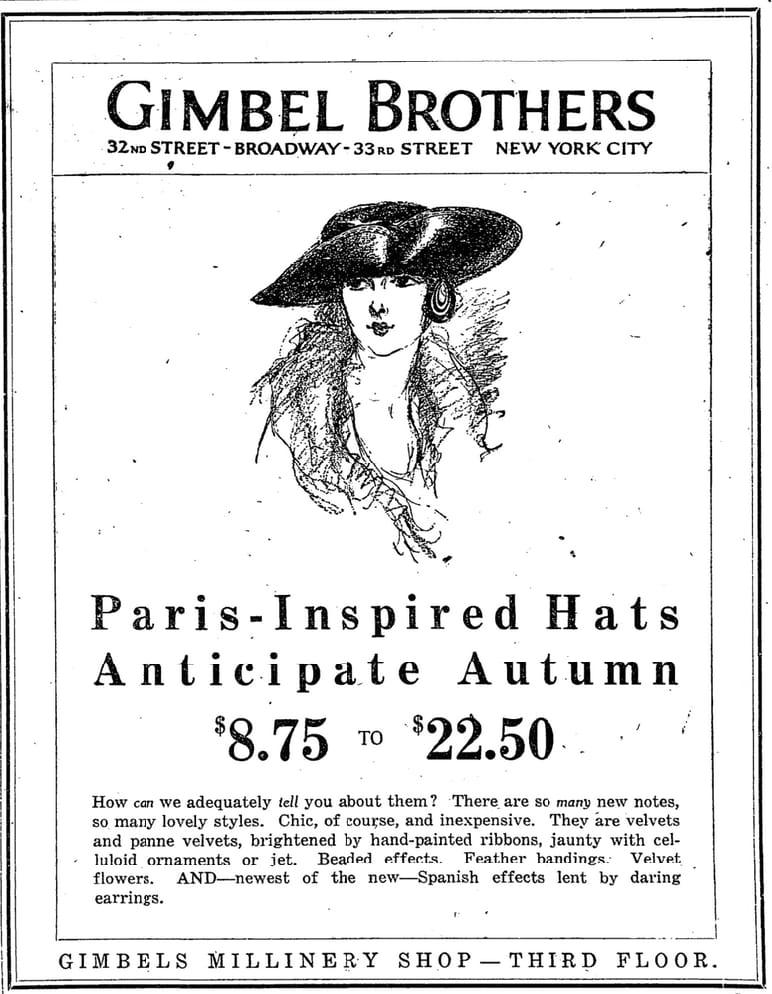 GIMBEL BROTHERS
32ND STREET - BROADWAY - 33RD STREET NEW YORK CITY

Paris-Inspired Hats
Anticipate Autumn

$8.75 TO $22.50

How can we adequately tell you about them? There are so many new notes, so many lovely styles. Chic, of course, and inexpensive. They are velvets and panne velvets, brightened by hand-painted ribbons, jaunty with celluloid ornaments or jet. Beaded effects. Feather bandings. Velvet flowers. AND—newest of the new—Spanish effects lent by daring earrings.

GIMBELS MILLINERY SHOP—THIRD FLOOR.